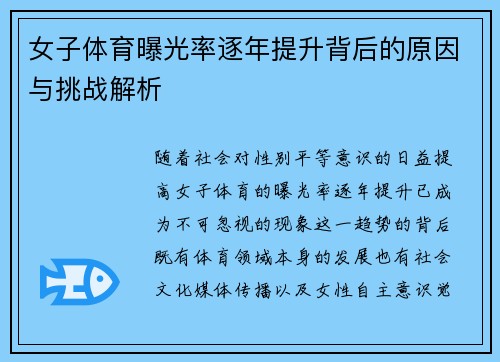 女子体育曝光率逐年提升背后的原因与挑战解析

随着社会对性别平等意识的日益提高女子体育的曝光率逐年提升已成为不可忽视的现象这一趋势的背后既有体育领域本身的发展也有社会文化媒体传播以及女性自主意识觉